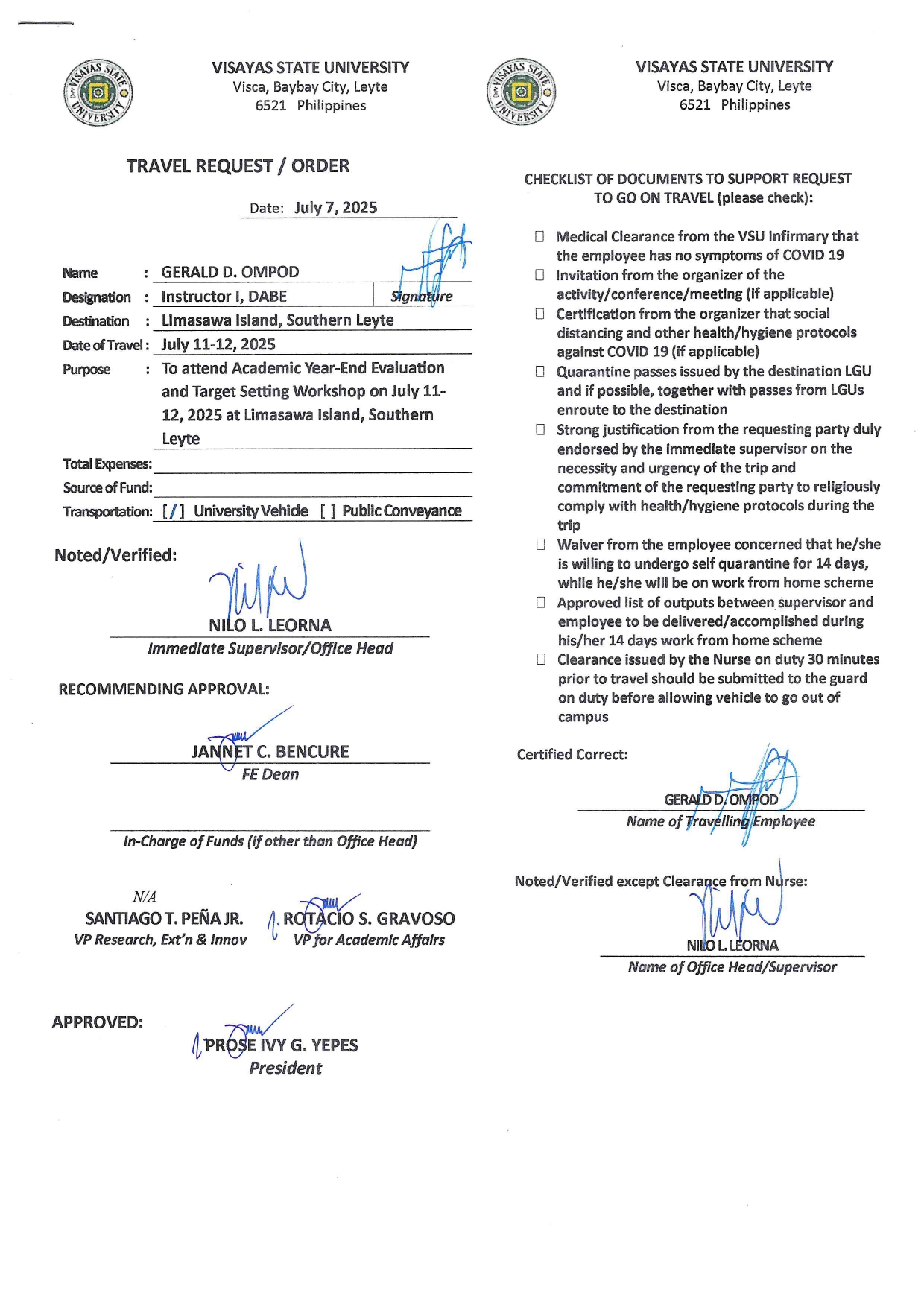 VISAYAS STATE UNIVERSITY
Visca, Baybay City, Leyte
6521 Philippines

TRAVEL REQUEST / ORDER

Date: July 7, 2025

Name : GERALD D. OMPOD
Designation : Instructor I, DABE Signature
Destination : Limasawa Island, Southern Leyte
Date of Travel : July 11-12, 2025
Purpose : To attend Academic Year-End Evaluation and Target Setting Workshop on July 11-12, 2025 at Limasawa Island, Southern Leyte
Total Expenses:
Source of Fund:
Transportation: [/] University Vehicle [ ] Public Conveyance

Noted/Verified:

NILO L. LEORNA
Immediate Supervisor/Office Head

RECOMMENDING APPROVAL:

JANNET C. BENCURE
FE Dean

In-Charge of Funds (if other than Office Head)

N/A
SANTIAGO T. PEÑA JR.
VP Research, Ext'n & Innov

ROTACIO S. GRAVOSO
VP for Academic Affairs

APPROVED:

PROSE IVY G. YEPES
President

VISAYAS STATE UNIVERSITY
Visca, Baybay City, Leyte
6521 Philippines

CHECKLIST OF DOCUMENTS TO SUPPORT REQUEST TO GO ON TRAVEL (please check):

☐ Medical Clearance from the VSU Infirmary that the employee has no symptoms of COVID 19
☐ Invitation from the organizer of the activity/conference/meeting (if applicable)
☐ Certification from the organizer that social distancing and other health/hygiene protocols against COVID 19 (if applicable)
☐ Quarantine passes issued by the destination LGU and if possible, together with passes from LGUs enroute to the destination
☐ Strong justification from the requesting party duly endorsed by the immediate supervisor on the necessity and urgency of the trip and commitment of the requesting party to religiously comply with health/hygiene protocols during the trip
☐ Waiver from the employee concerned that he/she is willing to undergo self quarantine for 14 days, while he/she will be on work from home scheme
☐ Approved list of outputs between supervisor and employee to be delivered/accomplished during his/her 14 days work from home scheme
☐ Clearance issued by the Nurse on duty 30 minutes prior to travel should be submitted to the guard on duty before allowing vehicle to go out of campus

Certified Correct:

GERALD D. OMPOD
Name of Travelling Employee

Noted/Verified except Clearance from Nurse:

NILO L. LEORNA
Name of Office Head/Supervisor